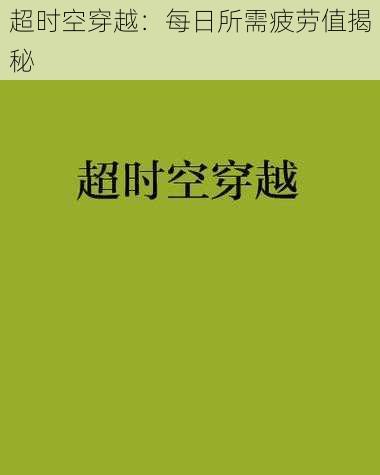 超时空穿越：每日所需疲劳值揭秘

超时空穿越